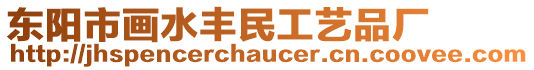 东阳市画水丰民工艺品厂
http://jhspencerchaucer.cn.coovee.com